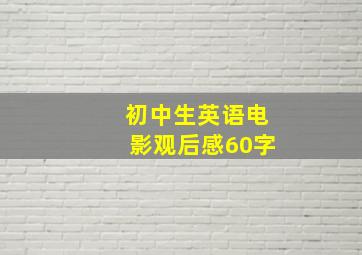 初中生英语电影观后感60字